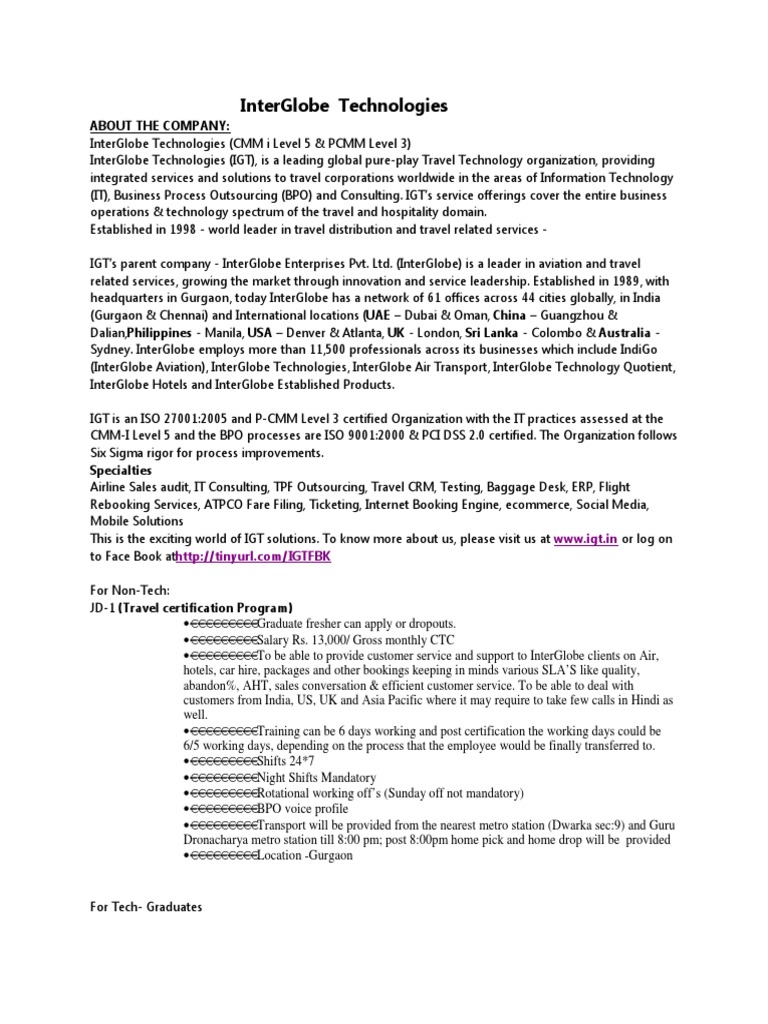 InterGlobe Technologies

ABOUT THE COMPANY:
InterGlobe Technologies (CMM i Level 5 & PCMM Level 3)
InterGlobe Technologies (IGT), is a leading global pure-play Travel Technology organization, providing integrated services and solutions to travel corporations worldwide in the areas of Information Technology (IT), Business Process Outsourcing (BPO) and Consulting. IGT's service offerings cover the entire business operations & technology spectrum of the travel and hospitality domain.
Established in 1998 - world leader in travel distribution and travel related services -

IGT's parent company - InterGlobe Enterprises Pvt. Ltd. (InterGlobe) is a leader in aviation and travel related services, growing the market through innovation and service leadership. Established in 1989, with headquarters in Gurgaon, today InterGlobe has a network of 61 offices across 44 cities globally, in India (Gurgaon & Chennai) and International locations (UAE – Dubai & Oman, China – Guangzhou & Dalian,Philippines - Manila, USA – Denver & Atlanta, UK - London, Sri Lanka - Colombo & Australia - Sydney. InterGlobe employs more than 11,500 professionals across its businesses which include IndiGo (InterGlobe Aviation), InterGlobe Technologies, InterGlobe Air Transport, InterGlobe Technology Quotient, InterGlobe Hotels and InterGlobe Established Products.

IGT is an ISO 27001:2005 and P-CMM Level 3 certified Organization with the IT practices assessed at the CMM-I Level 5 and the BPO processes are ISO 9001:2000 & PCI DSS 2.0 certified. The Organization follows Six Sigma rigor for process improvements.
Specialties
Airline Sales audit, IT Consulting, TPF Outsourcing, Travel CRM, Testing, Baggage Desk, ERP, Flight Rebooking Services, ATPCO Fare Filing, Ticketing, Internet Booking Engine, ecommerce, Social Media, Mobile Solutions
This is the exciting world of IGT solutions. To know more about us, please visit us at www.igt.in or log on to Face Book athttp://tinyurl.com/IGTFBK

For Non-Tech:
JD-1 (Travel certification Program)
•€€€€€€€€€Graduate fresher can apply or dropouts.
•€€€€€€€€€Salary Rs. 13,000/ Gross monthly CTC
•€€€€€€€€€To be able to provide customer service and support to InterGlobe clients on Air, hotels, car hire, packages and other bookings keeping in minds various SLA'S like quality, abandon%, AHT, sales conversation & efficient customer service. To be able to deal with customers from India, US, UK and Asia Pacific where it may require to take few calls in Hindi as well.
•€€€€€€€€€Training can be 6 days working and post certification the working days could be 6/5 working days, depending on the process that the employee would be finally transferred to.
•€€€€€€€€€Shifts 24*7
•€€€€€€€€€Night Shifts Mandatory
•€€€€€€€€€Rotational working off's (Sunday off not mandatory)
•€€€€€€€€€BPO voice profile
•€€€€€€€€€Transport will be provided from the nearest metro station (Dwarka sec:9) and Guru Dronacharya metro station till 8:00 pm; post 8:00pm home pick and home drop will be provided
•€€€€€€€€€Location -Gurgaon

For Tech- Graduates